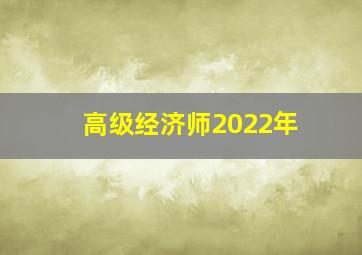 高级经济师2022年